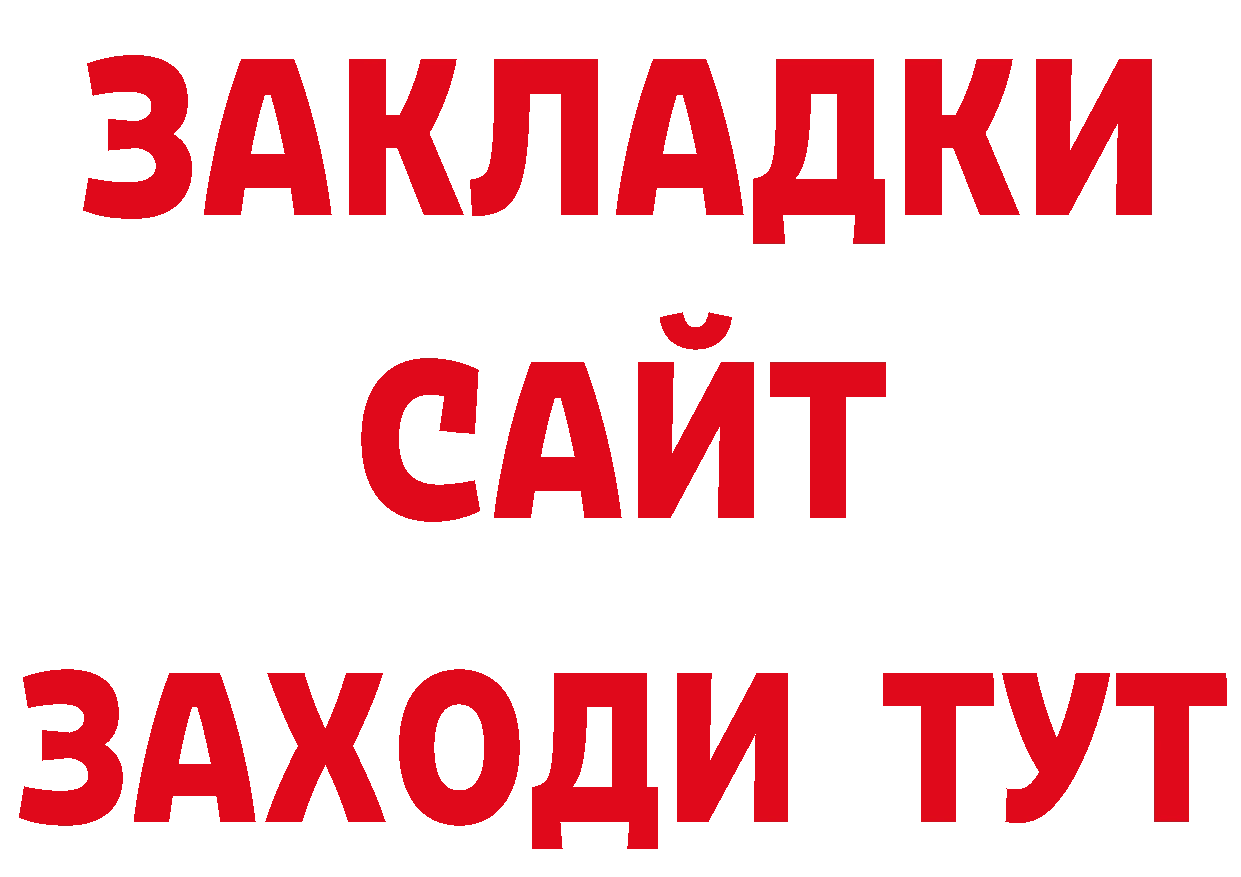 ЗАКЛАДКИ
САЙТ
ЗАХОДИ ТУТ